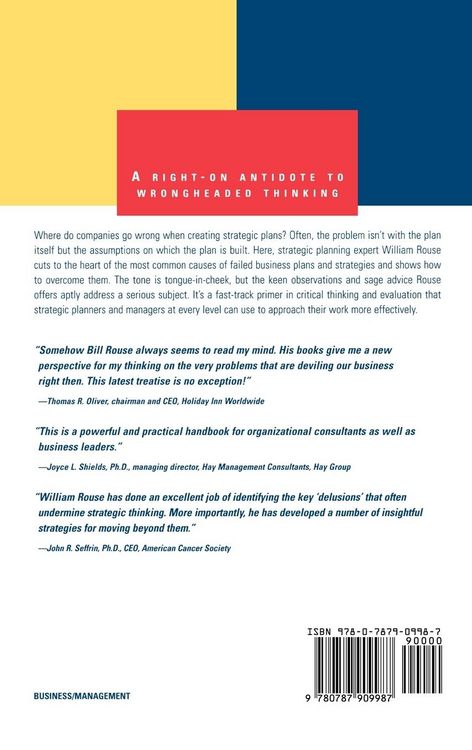 A RIGHT-ON ANTIDOTE TO WRONGHEADED THINKING

Where do companies go wrong when creating strategic plans? Often, the problem isn't with the plan itself but the assumptions on which the plan is built. Here, strategic planning expert William Rouse cuts to the heart of the most common causes of failed business plans and strategies and shows how to overcome them. The tone is tongue-in-cheek, but the keen observations and sage advice Rouse offers aptly address a serious subject. It's a fast-track primer in critical thinking and evaluation that strategic planners and managers at every level can use to approach their work more effectively.

"Somehow Bill Rouse always seems to read my mind. His books give me a new perspective for my thinking on the very problems that are deviling our business right then. This latest treatise is no exception!"

—Thomas R. Oliver, chairman and CEO, Holiday Inn Worldwide

"This is a powerful and practical handbook for organizational consultants as well as business leaders."

—Joyce L. Shields, Ph.D., managing director, Hay Management Consultants, Hay Group

"William Rouse has done an excellent job of identifying the key 'delusions' that often undermine strategic thinking. More importantly, he has developed a number of insightful strategies for moving beyond them."

—John R. Seffrin, Ph.D., CEO, American Cancer Society

ISBN 978-0-7879-0998-7

90000

9 780787 909987

BUSINESS/MANAGEMENT